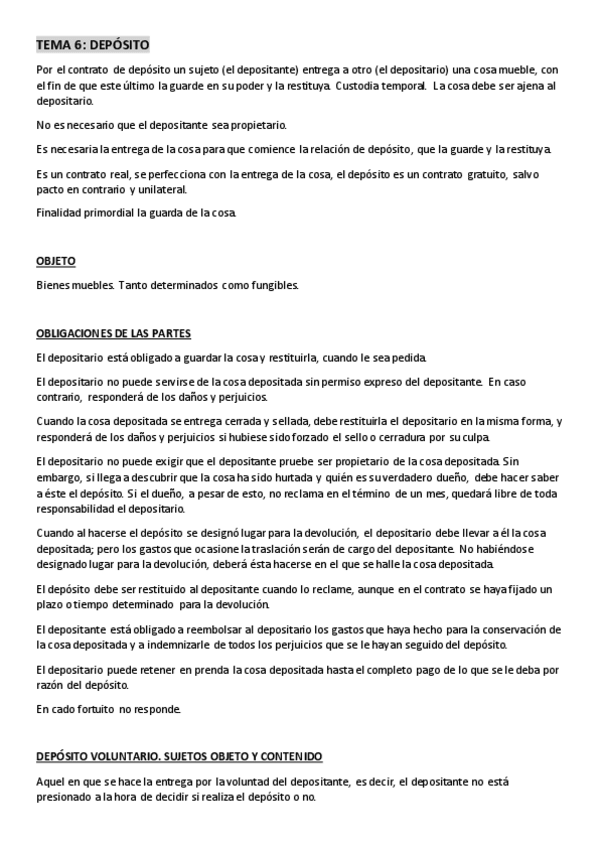 TEMA 6: DEPÓSITO

Por el contrato de depósito un sujeto (el depositante) entrega a otro (el depositario) una cosa mueble, con el fin de que este último la guarde en su poder y la restituya. Custodia temporal. La cosa debe ser ajena al depositario.

No es necesario que el depositante sea propietario.

Es necesaria la entrega de la cosa para que comience la relación de depósito, que la guarde y la restituya.

Es un contrato real, se perfecciona con la entrega de la cosa, el depósito es un contrato gratuito, salvo pacto en contrario y unilateral.

Finalidad primordial la guarda de la cosa.

OBJETO

Bienes muebles. Tanto determinados como fungibles.

OBLIGACIONES DE LAS PARTES

El depositario está obligado a guardar la cosa y restituirla, cuando le sea pedida.

El depositario no puede servirse de la cosa depositada sin permiso expreso del depositante. En caso contrario, responderá de los daños y perjuicios.

Cuando la cosa depositada se entrega cerrada y sellada, debe restituirla el depositario en la misma forma, y responderá de los daños y perjuicios si hubiese sido forzado el sello o cerradura por su culpa.

El depositario no puede exigir que el depositante pruebe ser propietario de la cosa depositada. Sin embargo, si llega a descubrir que la cosa ha sido hurtada y quién es su verdadero dueño, debe hacer saber a éste el depósito. Si el dueño, a pesar de esto, no reclama en el término de un mes, quedará libre de toda responsabilidad el depositario.

Cuando al hacerse el depósito se designó lugar para la devolución, el depositario debe llevar a él la cosa depositada; pero los gastos que ocasione la traslación serán de cargo del depositante. No habiéndose designado lugar para la devolución, deberá ésta hacerse en el que se halle la cosa depositada.

El depósito debe ser restituido al depositante cuando lo reclame, aunque en el contrato se haya fijado un plazo o tiempo determinado para la devolución.

El depositante está obligado a reembolsar al depositario los gastos que haya hecho para la conservación de la cosa depositada y a indemnizarle de todos los perjuicios que se le hayan seguido del depósito.

El depositario puede retener en prenda la cosa depositada hasta el completo pago de lo que se le deba por razón del depósito.

En cado fortuito no responde.

DEPÓSITO VOLUNTARIO. SUJETOS OBJETO Y CONTENIDO

Aquel en que se hace la entrega por la voluntad del depositante, es decir, el depositante no está presionado a la hora de decidir si realiza el depósito o no.